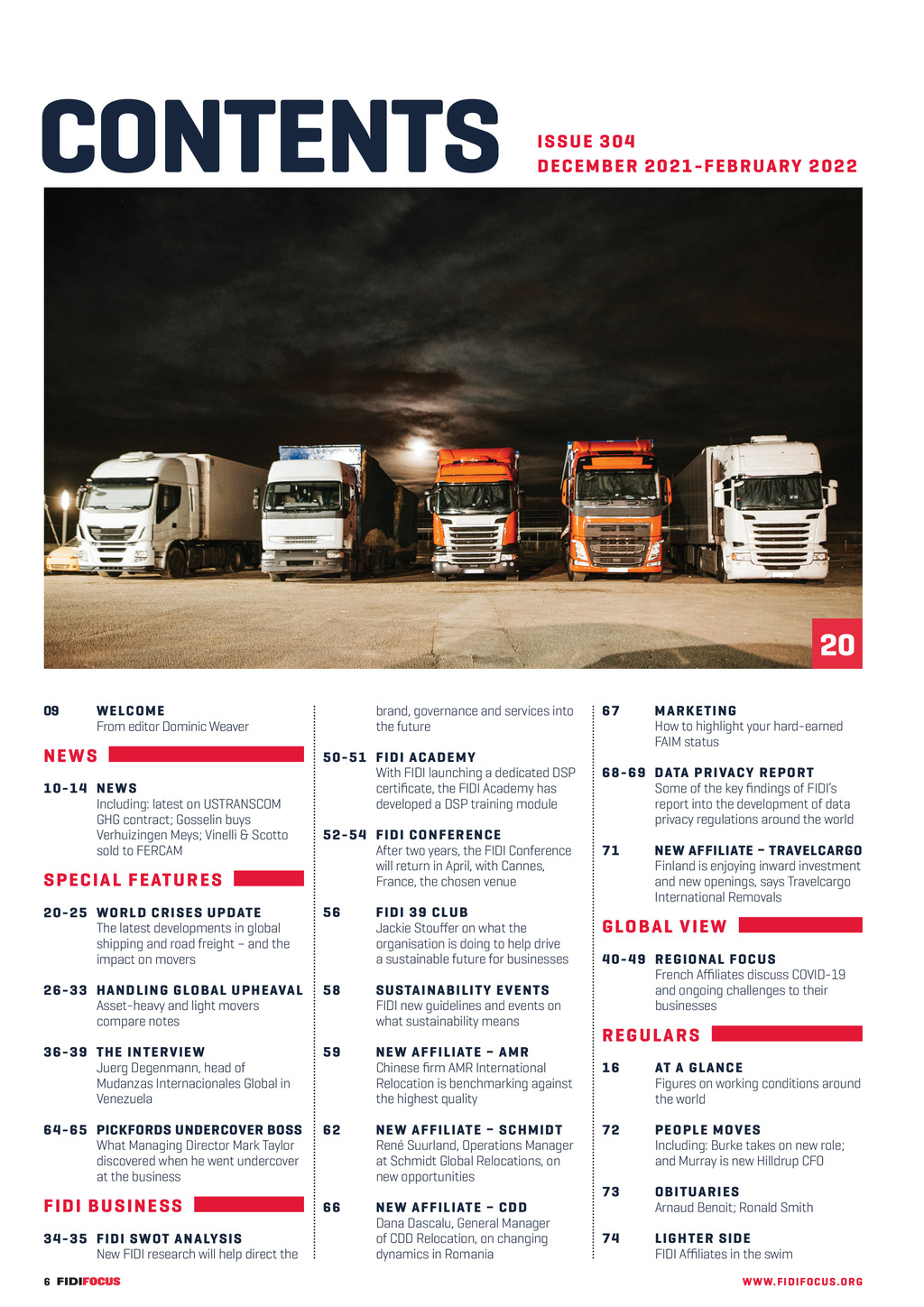 CONTENTS

ISSUE 304
DECEMBER 2021-FEBRUARY 2022

20

09 WELCOME
From editor Dominic Weaver

NEWS

10-14 NEWS
Including: latest on USTRANSCOM GHG contract; Gosselin buys Verhuizingen Meys; Vinelli & Scotto sold to FERCAM

SPECIAL FEATURES

20-25 WORLD CRISES UPDATE
The latest developments in global shipping and road freight – and the impact on movers

26-33 HANDLING GLOBAL UPHEAVAL
Asset-heavy and light movers compare notes

36-39 THE INTERVIEW
Juerg Degenmann, head of Mudanzas Internacionales Global in Venezuela

64-65 PICKFORDS UNDERCOVER BOSS
What Managing Director Mark Taylor discovered when he went undercover at the business

FIDI BUSINESS

34-35 FIDI SWOT ANALYSIS
New FIDI research will help direct the brand, governance and services into the future

50-51 FIDI ACADEMY
With FIDI launching a dedicated DSP certificate, the FIDI Academy has developed a DSP training module

52-54 FIDI CONFERENCE
After two years, the FIDI Conference will return in April, with Cannes, France, the chosen venue

56 FIDI 39 CLUB
Jackie Stouffer on what the organisation is doing to help drive a sustainable future for businesses

58 SUSTAINABILITY EVENTS
FIDI new guidelines and events on what sustainability means

59 NEW AFFILIATE – AMR
Chinese firm AMR International Relocation is benchmarking against the highest quality

62 NEW AFFILIATE – SCHMIDT
René Suurland, Operations Manager at Schmidt Global Relocations, on new opportunities

66 NEW AFFILIATE – CDD
Dana Dascalu, General Manager of CDD Relocation, on changing dynamics in Romania

67 MARKETING
How to highlight your hard-earned FAIM status

68-69 DATA PRIVACY REPORT
Some of the key findings of FIDI's report into the development of data privacy regulations around the world

71 NEW AFFILIATE – TRAVELCARGO
Finland is enjoying inward investment and new openings, says Travelcargo International Removals

GLOBAL VIEW

40-49 REGIONAL FOCUS
French Affiliates discuss COVID-19 and ongoing challenges to their businesses

REGULARS

16 AT A GLANCE
Figures on working conditions around the world

72 PEOPLE MOVES
Including: Burke takes on new role; and Murray is new Hilldrup CFO

73 OBITUARIES
Arnaud Benoit; Ronald Smith

74 LIGHTER SIDE
FIDI Affiliates in the swim

6 FIDIFOCUS
WWW.FIDIFOCUS.ORG